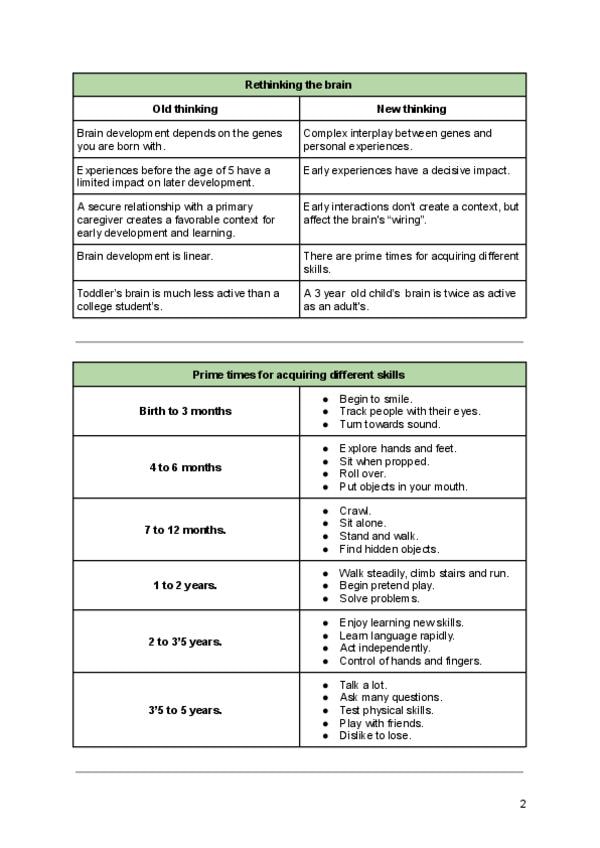 | Rethinking the brain | |
|---|---|
| **Old thinking** | **New thinking** |
| Brain development depends on the genes you are born with. | Complex interplay between genes and personal experiences. |
| Experiences before the age of 5 have a limited impact on later development. | Early experiences have a decisive impact. |
| A secure relationship with a primary caregiver creates a favorable context for early development and learning. | Early interactions don't create a context, but affect the brain's "wiring". |
| Brain development is linear. | There are prime times for acquiring different skills. |
| Toddler's brain is much less active than a college student's. | A 3 year old child's brain is twice as active as an adult's. |

| Prime times for acquiring different skills | |
|---|---|
| **Birth to 3 months** | • Begin to smile. • Track people with their eyes. • Turn towards sound. |
| **4 to 6 months** | • Explore hands and feet. • Sit when propped. • Roll over. • Put objects in your mouth. |
| **7 to 12 months.** | • Crawl. • Sit alone. • Stand and walk. • Find hidden objects. |
| **1 to 2 years.** | • Walk steadily, climb stairs and run. • Begin pretend play. • Solve problems. |
| **2 to 3'5 years.** | • Enjoy learning new skills. • Learn language rapidly. • Act independently. • Control of hands and fingers. |
| **3'5 to 5 years.** | • Talk a lot. • Ask many questions. • Test physical skills. • Play with friends. • Dislike to lose. |

2